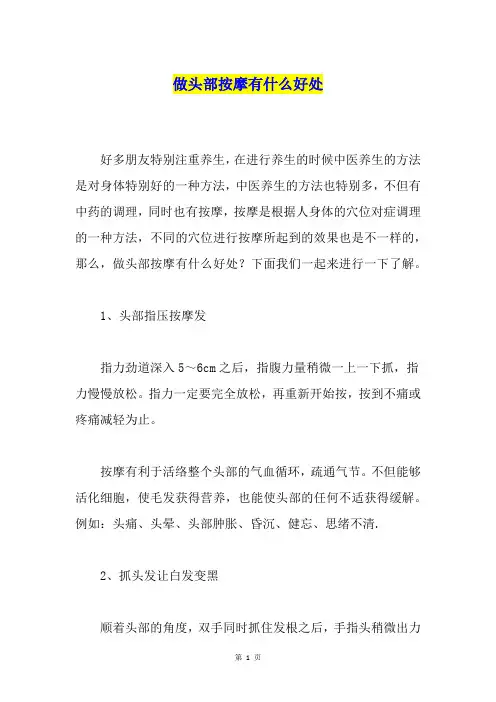 做头部按摩有什么好处

好多朋友特别注重养生，在进行养生的时候中医养生的方法是对身体特别好的一种方法，中医养生的方法也特别多，不但有中药的调理，同时也有按摩，按摩是根据人身体的穴位对症调理的一种方法，不同的穴位进行按摩所起到的效果也是不一样的，那么，做头部按摩有什么好处？下面我们一起来进行一下了解。

1、头部指压按摩发

指力劲道深入 5～6cm 之后，指腹力量稍微一上一下抓，指力慢慢放松。指力一定要完全放松，再重新开始按，按到不痛或疼痛减轻为止。

按摩有利于活络整个头部的气血循环，疏通气节。不但能够活化细胞，使毛发获得营养，也能使头部的任何不适获得缓解。例如：头痛、头晕、头部肿胀、昏沉、健忘、思绪不清.

2、抓头发让白发变黑

顺着头部的角度，双手同时抓住发根之后，手指头稍微出力

第 1 页